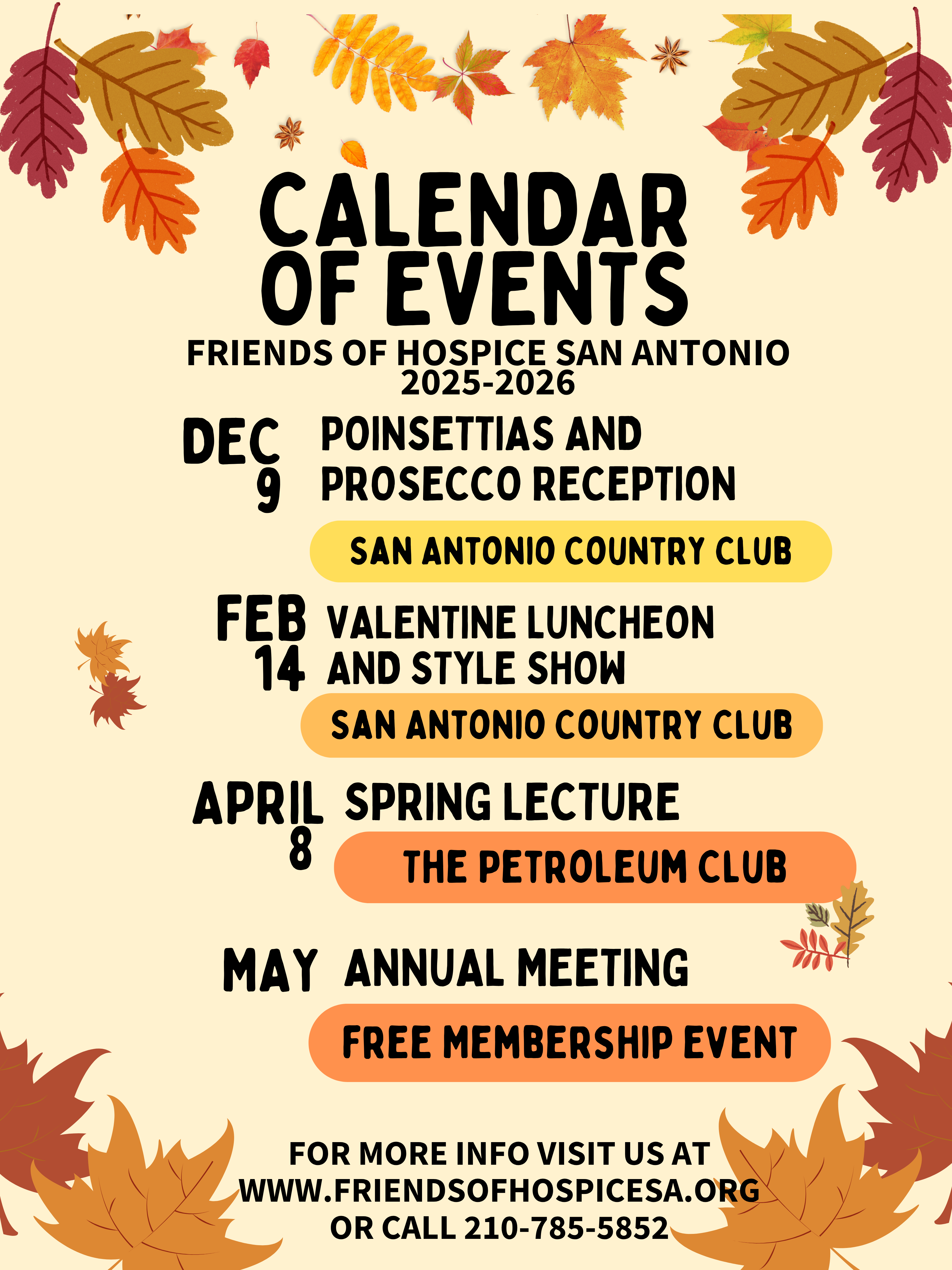 CALENDAR OF EVENTS

FRIENDS OF HOSPICE SAN ANTONIO
2025-2026

DEC 9 POINSETTIAS AND PROSECCO RECEPTION

SAN ANTONIO COUNTRY CLUB

FEB 14 VALENTINE LUNCHEON AND STYLE SHOW

SAN ANTONIO COUNTRY CLUB

APRIL 8 SPRING LECTURE

THE PETROLEUM CLUB

MAY ANNUAL MEETING

FREE MEMBERSHIP EVENT

FOR MORE INFO VISIT US AT
WWW.FRIENDSOFHOSPICESA.ORG
OR CALL 210-785-5852